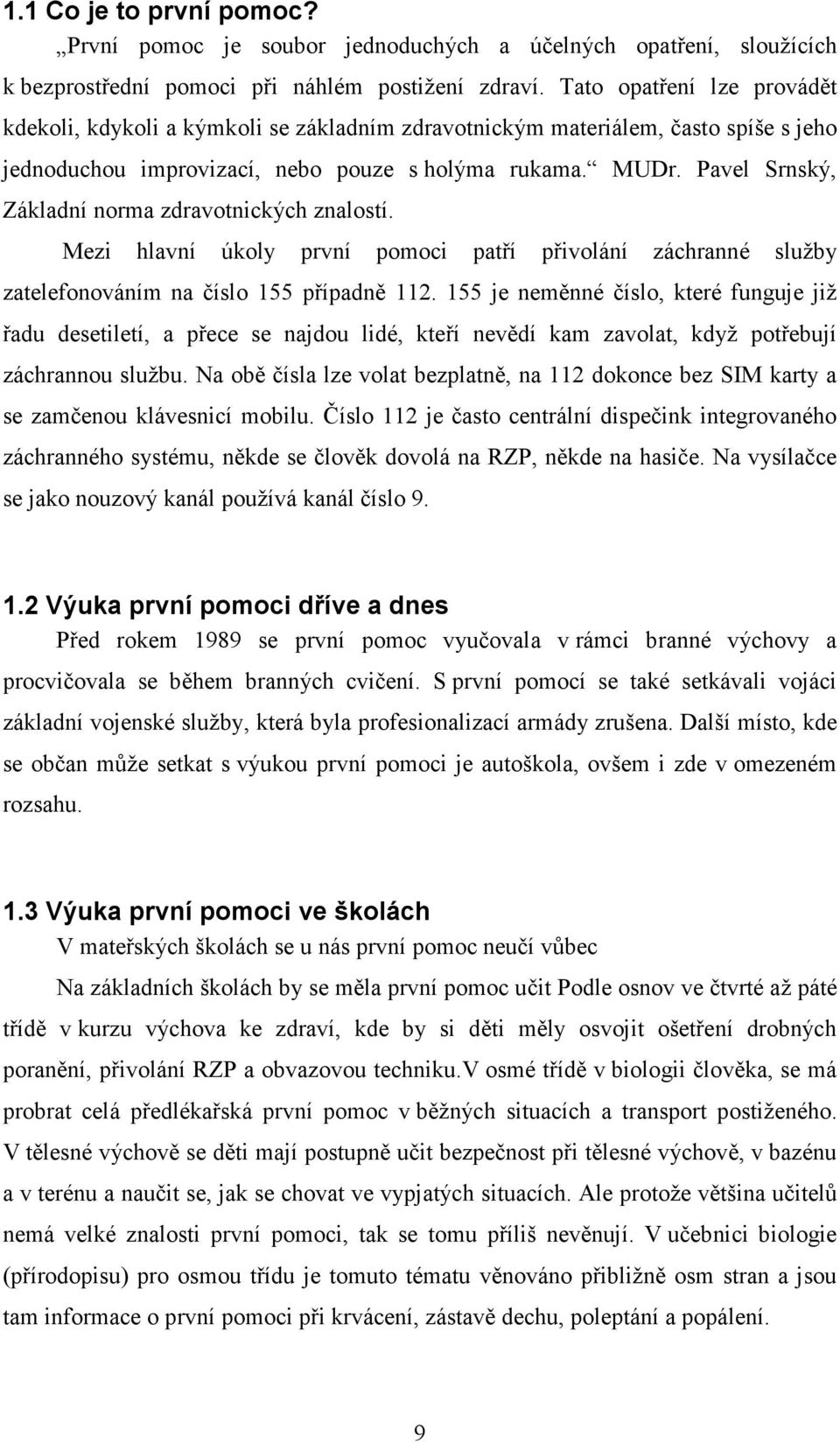 1.1 Co je to první pomoc?

„První pomoc je soubor jednoduchých a účelných opatření, sloužících k bezprostřední pomoci při náhlém postižení zdraví. Tato opatření lze provádět kdekoli, kdykoli a kýmkoli se základním zdravotnickým materiálem, často spíše s jeho jednoduchou improvizací, nebo pouze s holýma rukama.“ MUDr. Pavel Srnský, Základní norma zdravotnických znalostí.

Mezi hlavní úkoly první pomoci patří přivolání záchranné služby zatelefonováním na číslo 155 případně 112. 155 je neměnné číslo, které funguje již řadu desetiletí, a přece se najdou lidé, kteří nevědí kam zavolat, když potřebují záchrannou službu. Na obě čísla lze volat bezplatně, na 112 dokonce bez SIM karty a se zamčenou klávesnicí mobilu. Číslo 112 je často centrální dispečink integrovaného záchranného systému, někde se člověk dovolá na RZP, někde na hasiče. Na vysílačce se jako nouzový kanál používá kanál číslo 9.

1.2 Výuka první pomoci dříve a dnes

Před rokem 1989 se první pomoc vyučovala v rámci branné výchovy a procvičovala se během branných cvičení. S první pomocí se také setkávali vojáci základní vojenské služby, která byla profesionalizací armády zrušena. Další místo, kde se občan může setkat s výukou první pomoci je autoškola, ovšem i zde v omezeném rozsahu.

1.3 Výuka první pomoci ve školách

V mateřských školách se u nás první pomoc neučí vůbec

Na základních školách by se měla první pomoc učit Podle osnov ve čtvrté až páté třídě v kurzu výchova ke zdraví, kde by si děti měly osvojit ošetření drobných poranění, přivolání RZP a obvazovou techniku.V osmé třídě v biologii člověka, se má probrat celá předlékařská první pomoc v běžných situacích a transport postiženého. V tělesné výchově se děti mají postupně učit bezpečnost při tělesné výchově, v bazénu a v terénu a naučit se, jak se chovat ve vypjatých situacích. Ale protože většina učitelů nemá velké znalosti první pomoci, tak se tomu příliš nevěnují. V učebnici biologie (přírodopisu) pro osmou třídu je tomuto tématu věnováno přibližně osm stran a jsou tam informace o první pomoci při krvácení, zástavě dechu, poleptání a popálení.

9